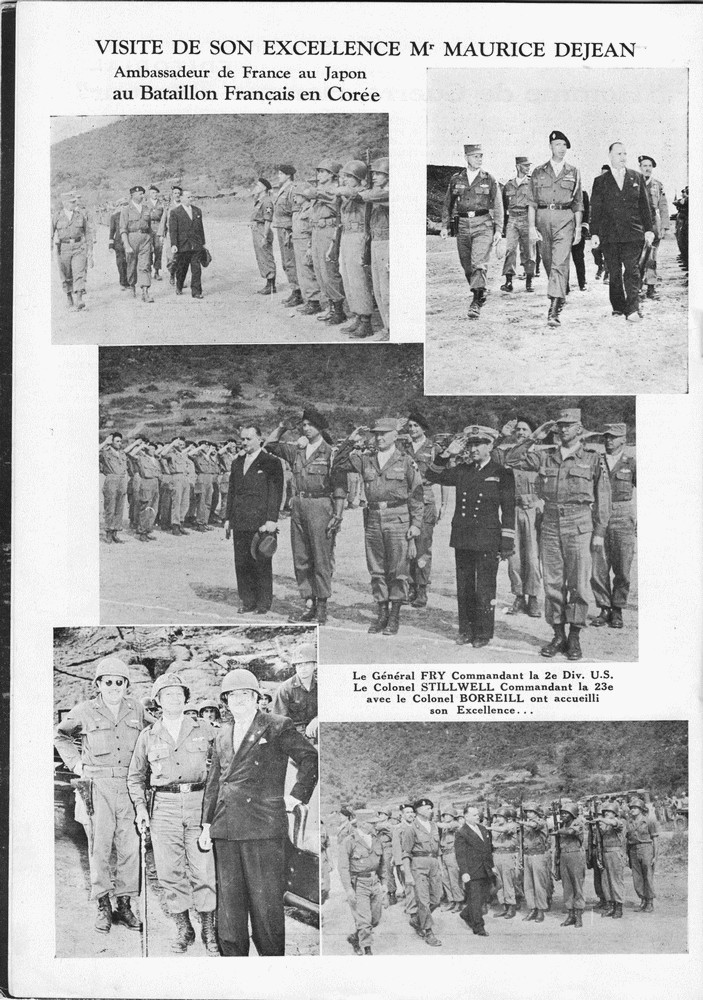 VISITE DE SON EXCELLENCE Mr MAURICE DEJEAN
Ambassadeur de France au Japon
au Bataillon Français en Corée

Le Général FRY Commandant la 2e Div. U.S. Le Colonel STILLWELL Commandant la 23e avec le Colonel BORREILL ont accueilli son Excellence...